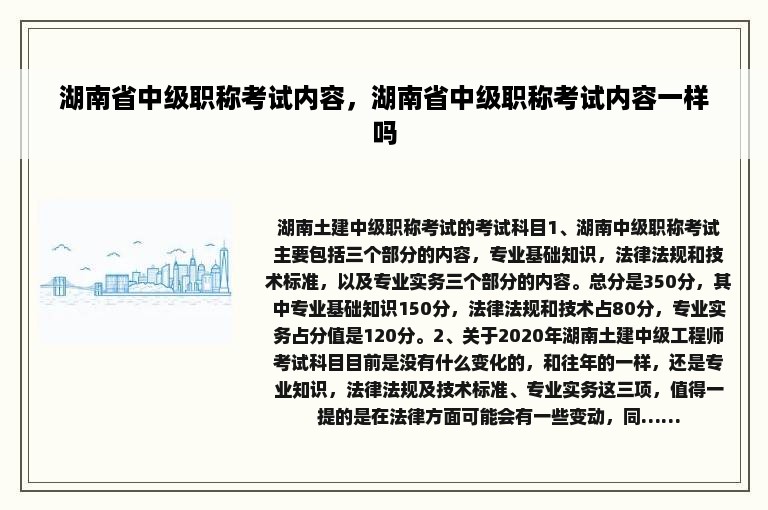 湖南省中级职称考试内容，湖南省中级职称考试内容一样吗

湖南土建中级职称考试的考试科目1、湖南中级职称考试主要包括三个部分的内容，专业基础知识，法律法规和技术标准，以及专业实务三个部分的内容。总分是350分，其中专业基础知识150分，法律法规和技术占80分，专业实务占分值是120分。2、关于2020年湖南土建中级工程师考试科目目前是没有什么变化的，和往年的一样，还是专业知识，法律法规及技术标准、专业实务这三项，值得一提的是在法律方面可能会有一些变动，同......